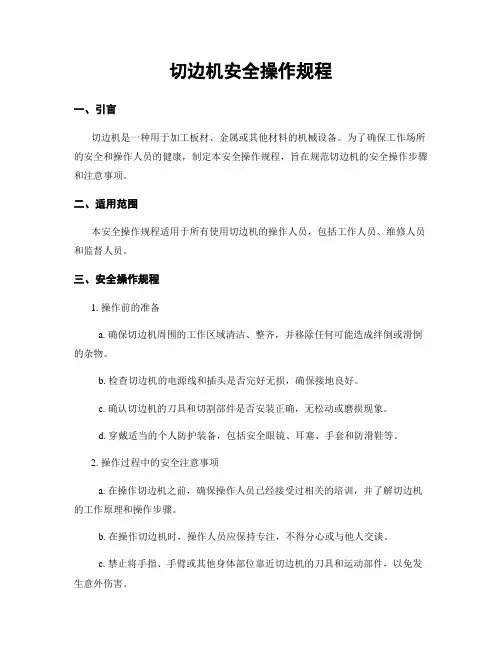 切边机安全操作规程

一、引言

切边机是一种用于加工板材、金属或其他材料的机械设备。为了确保工作场所的安全和操作人员的健康，制定本安全操作规程，旨在规范切边机的安全操作步骤和注意事项。

二、适用范围

本安全操作规程适用于所有使用切边机的操作人员，包括工作人员、维修人员和监督人员。

三、安全操作规程

1. 操作前的准备

a. 确保切边机周围的工作区域清洁、整齐，并移除任何可能造成绊倒或滑倒的杂物。

b. 检查切边机的电源线和插头是否完好无损，确保接地良好。

c. 确认切边机的刀具和切割部件是否安装正确，无松动或磨损现象。

d. 穿戴适当的个人防护装备，包括安全眼镜、耳塞、手套和防滑鞋等。

2. 操作过程中的安全注意事项

a. 在操作切边机之前，确保操作人员已经接受过相关的培训，并了解切边机的工作原理和操作步骤。

b. 在操作切边机时，操作人员应保持专注，不得分心或与他人交谈。

c. 禁止将手指、手臂或其他身体部位靠近切边机的刀具和运动部件，以免发生意外伤害。